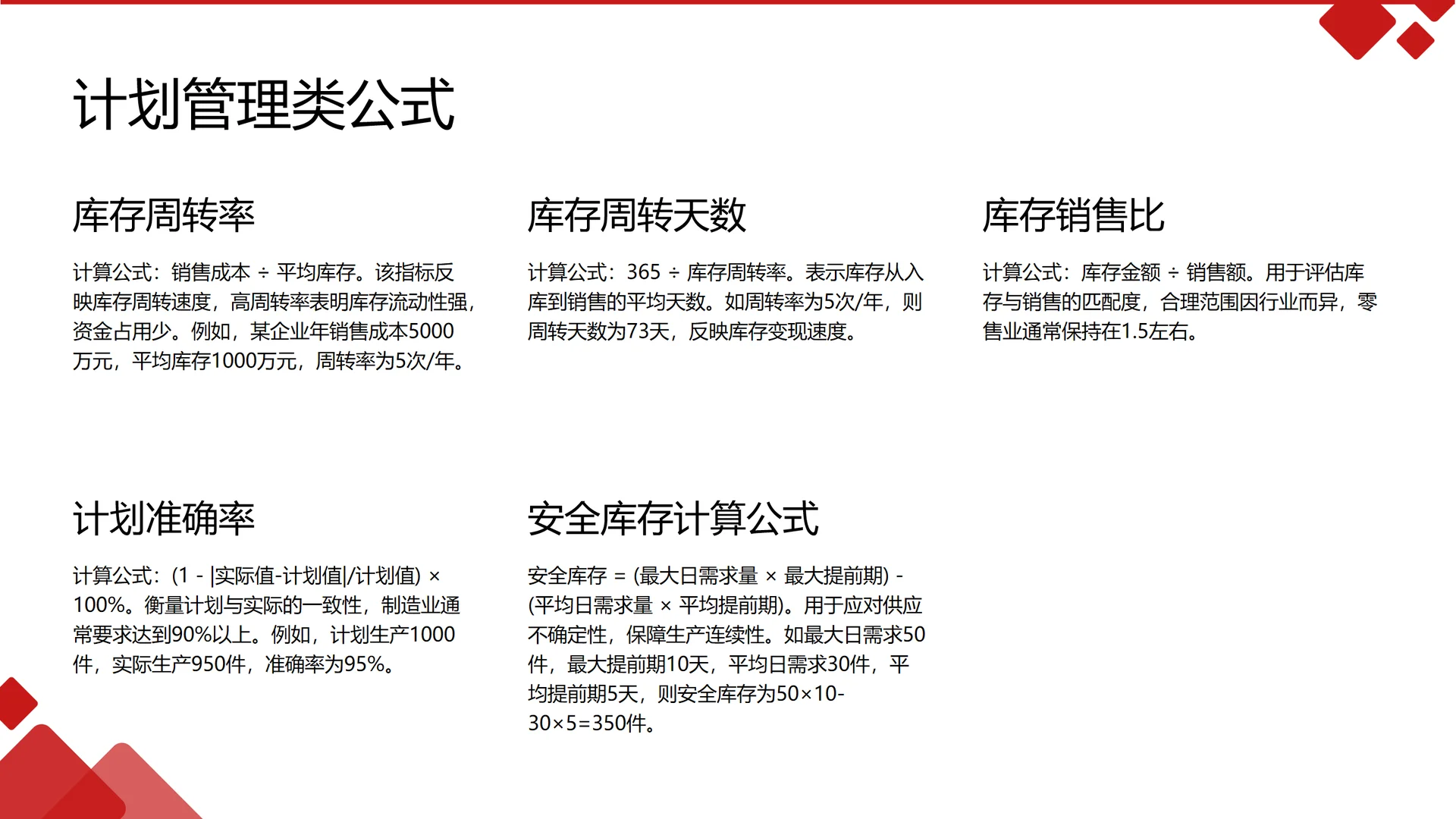 计划管理类公式

库存周转率

计算公式：销售成本 ÷ 平均库存。该指标反映库存周转速度，高周转率表明库存流动性强，资金占用少。例如，某企业年销售成本5000万元，平均库存1000万元，周转率为5次/年。

库存周转天数

计算公式：365 ÷ 库存周转率。表示库存从入库到销售的平均天数。如周转率为5次/年，则周转天数为73天，反映库存变现速度。

库存销售比

计算公式：库存金额 ÷ 销售额。用于评估库存与销售的匹配度，合理范围因行业而异，零售业通常保持在1.5左右。

计划准确率

计算公式：(1 - |实际值-计划值|/计划值) × 100%。衡量计划与实际的一致性，制造业通常要求达到90%以上。例如，计划生产1000件，实际生产950件，准确率为95%。

安全库存计算公式

安全库存 = (最大日需求量 × 最大提前期) - (平均日需求量 × 平均提前期)。用于应对供应不确定性，保障生产连续性。如最大日需求50件，最大提前期10天，平均日需求30件，平均提前期5天，则安全库存为50×10-30×5=350件。